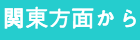 関東方面から